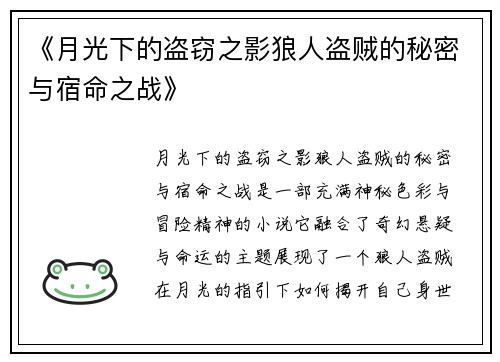 《月光下的盗窃之影狼人盗贼的秘密与宿命之战》

月光下的盗窃之影狼人盗贼的秘密与宿命之战是一部充满神秘色彩与冒险精神的小说它融合了奇幻悬疑与命运的主题展现了一个狼人盗贼在月光的指引下如何揭开自己身世